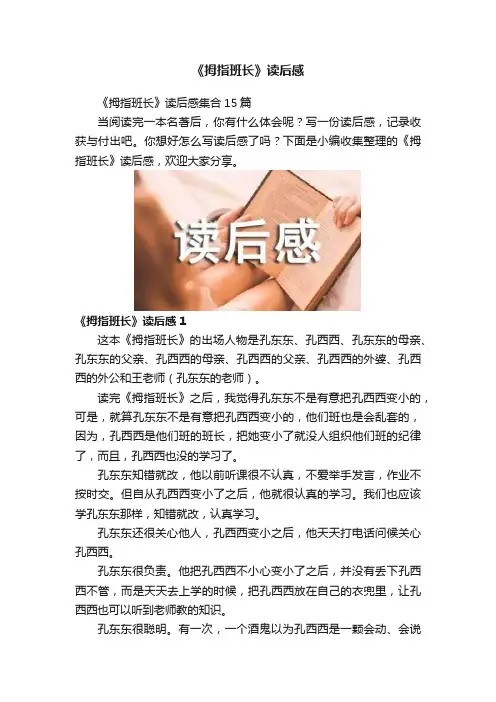 《拇指班长》读后感

《拇指班长》读后感集合15篇

当阅读完一本名著后，你有什么体会呢？写一份读后感，记录收获与付出吧。你想好怎么写读后感了吗？下面是小编收集整理的《拇指班长》读后感，欢迎大家分享。

读后感

《拇指班长》读后感1

这本《拇指班长》的出场人物是孔东东、孔西西、孔东东的母亲、孔东东的父亲、孔西西的母亲、孔西西的父亲、孔西西的外婆、孔西西的外公和王老师（孔东东的老师）。

读完《拇指班长》之后，我觉得孔东东不是有意把孔西西变小的，可是，就算孔东东不是有意把孔西西变小的，他们班也是会乱套的，因为，孔西西是他们班的班长，把她变小了就没人组织他们班的纪律了，而且，孔西西也没的学习了。

孔东东知错就改，他以前听课很不认真，不爱举手发言，作业不按时交。但自从孔西西变小了之后，他就很认真的学习。我们也应该学孔东东那样，知错就改，认真学习。

孔东东还很关心他人，孔西西变小之后，他天天打电话问候关心孔西西。

孔东东很负责。他把孔西西不小心变小了之后，并没有丢下孔西西不管，而是天天去上学的时候，把孔西西放在自己的衣兜里，让孔西西也可以听到老师教的知识。

孔东东很聪明。有一次，一个酒鬼以为孔西西是一颗会动、会说